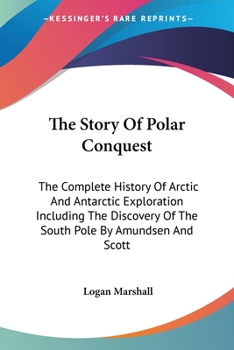 —KESSINGER'S RARE REPRINTS—

The Story Of Polar Conquest

The Complete History Of Arctic And Antarctic Exploration Including The Discovery Of The South Pole By Amundsen And Scott

Logan Marshall